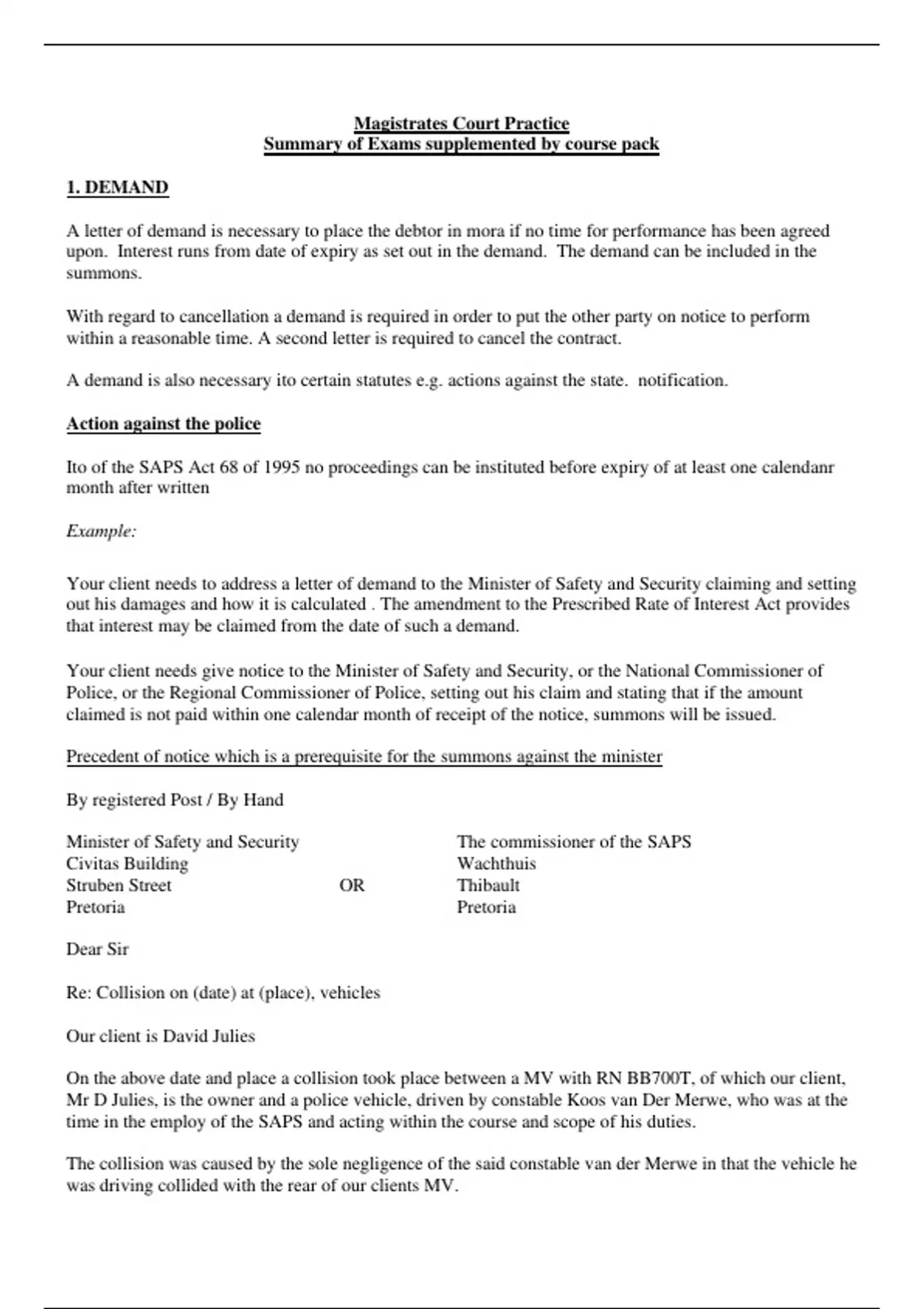 Magistrates Court Practice
Summary of Exams supplemented by course pack

1. DEMAND

A letter of demand is necessary to place the debtor in mora if no time for performance has been agreed upon. Interest runs from date of expiry as set out in the demand. The demand can be included in the summons.

With regard to cancellation a demand is required in order to put the other party on notice to perform within a reasonable time. A second letter is required to cancel the contract.

A demand is also necessary ito certain statutes e.g. actions against the state. notification.

Action against the police

Ito of the SAPS Act 68 of 1995 no proceedings can be instituted before expiry of at least one calendanr month after written

Example:

Your client needs to address a letter of demand to the Minister of Safety and Security claiming and setting out his damages and how it is calculated . The amendment to the Prescribed Rate of Interest Act provides that interest may be claimed from the date of such a demand.

Your client needs give notice to the Minister of Safety and Security, or the National Commissioner of Police, or the Regional Commissioner of Police, setting out his claim and stating that if the amount claimed is not paid within one calendar month of receipt of the notice, summons will be issued.

Precedent of notice which is a prerequisite for the summons against the minister

By registered Post / By Hand

Minister of Safety and Security
Civitas Building
Struben Street
Pretoria

OR

The commissioner of the SAPS
Wachthuis
Thibault
Pretoria

Dear Sir

Re: Collision on (date) at (place), vehicles

Our client is David Julies

On the above date and place a collision took place between a MV with RN BB700T, of which our client, Mr D Julies, is the owner and a police vehicle, driven by constable Koos van Der Merwe, who was at the time in the employ of the SAPS and acting within the course and scope of his duties.

The collision was caused by the sole negligence of the said constable van der Merwe in that the vehicle he was driving collided with the rear of our clients MV.